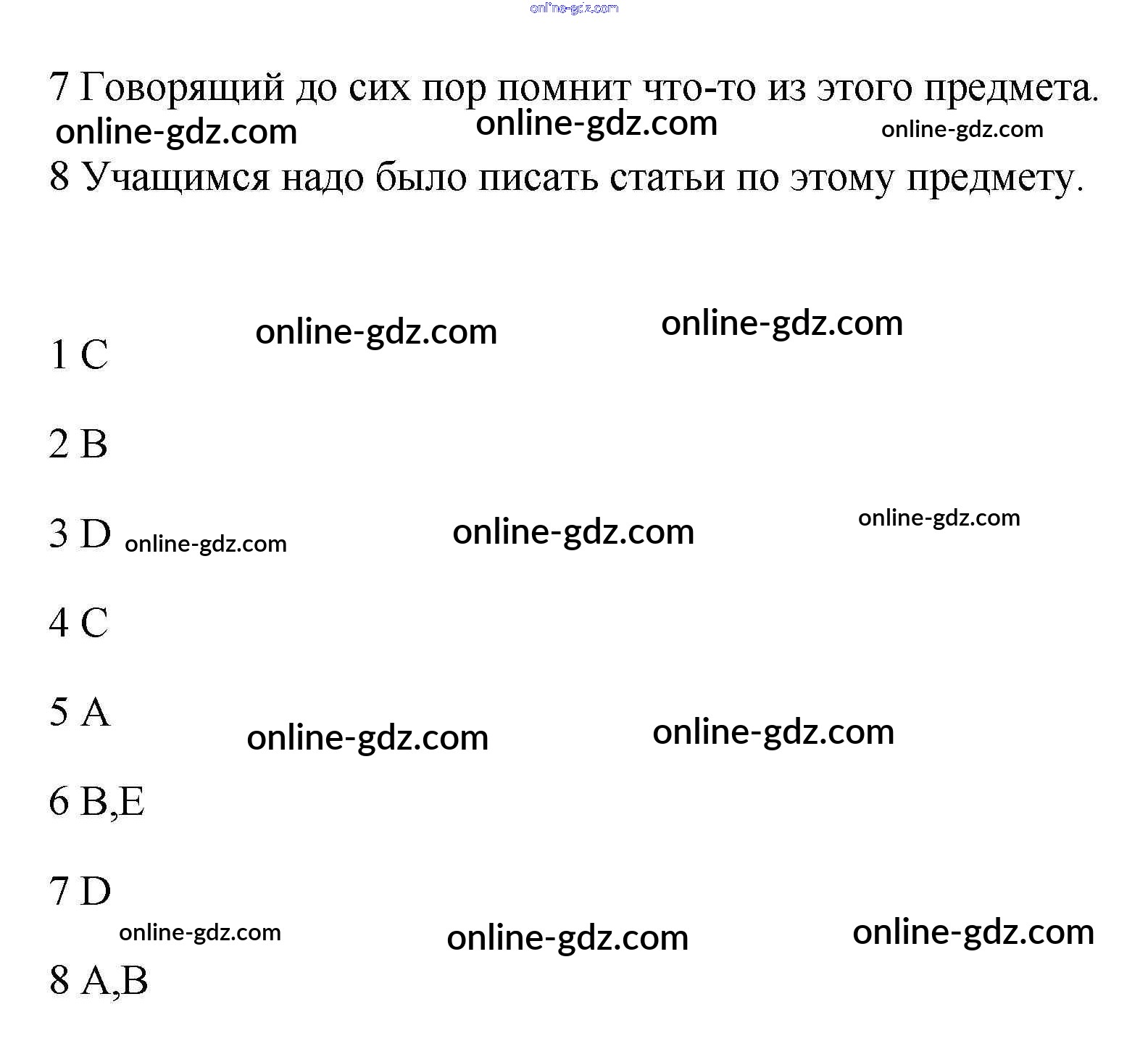 online-gdz.com

7 Говорящий до сих пор помнит что-то из этого предмета.
online-gdz.com online-gdz.com online-gdz.com
8 Учащимся надо было писать статьи по этому предмету.

online-gdz.com online-gdz.com
1 C

2 B

3 D online-gdz.com online-gdz.com online-gdz.com

4 C

5 A
online-gdz.com online-gdz.com

6 B,E

7 D
online-gdz.com online-gdz.com online-gdz.com

8 A,B